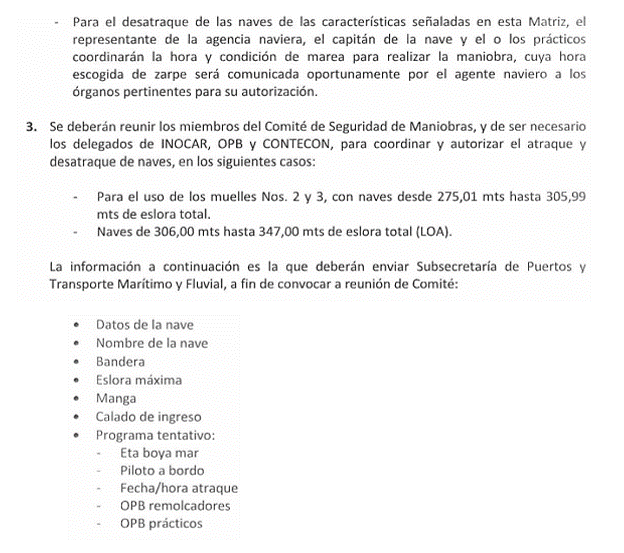 - Para el desatraque de las naves de las características señaladas en esta Matriz, el representante de la agencia naviera, el capitán de la nave y el o los prácticos coordinarán la hora y condición de marea para realizar la maniobra, cuya hora escogida de zarpe será comunicada oportunamente por el agente naviero a los órganos pertinentes para su autorización.

3. Se deberán reunir los miembros del Comité de Seguridad de Maniobras, y de ser necesario los delegados de INOCAR, OPB y CONTECON, para coordinar y autorizar el atraque y desatraque de naves, en los siguientes casos:

- Para el uso de los muelles Nos. 2 y 3, con naves desde 275,01 mts hasta 305,99 mts de eslora total.
- Naves de 306,00 mts hasta 347,00 mts de eslora total (LOA).

La información a continuación es la que deberán enviar Subsecretaría de Puertos y Transporte Marítimo y Fluvial, a fin de convocar a reunión de Comité:

• Datos de la nave
• Nombre de la nave
• Bandera
• Eslora máxima
• Manga
• Calado de ingreso
• Programa tentativo:
- Eta boya mar
- Piloto a bordo
- Fecha/hora atraque
- OPB remolcadores
- OPB prácticos